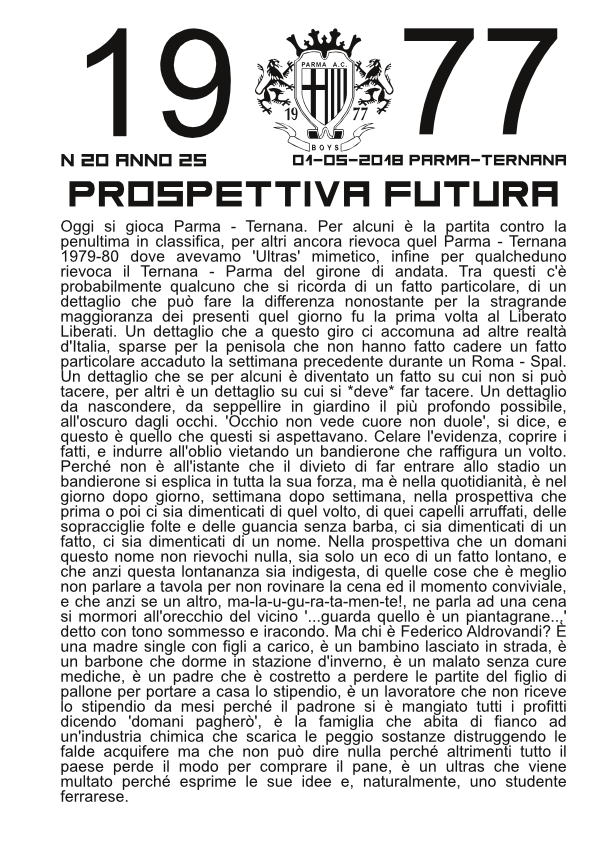 19 77

PARMA A.C.

19 77

BOYS

N 20 ANNO 25 01-05-2018 PARMA-TERNANA

PROSPETTIVA FUTURA

Oggi si gioca Parma - Ternana. Per alcuni è la partita contro la penultima in classifica, per altri ancora rievoca quel Parma - Ternana 1979-80 dove avevamo 'Ultras' mimetico, infine per qualcheduno rievoca il Ternana - Parma del girone di andata. Tra questi c'è probabilmente qualcuno che si ricorda di un fatto particolare, di un dettaglio che può fare la differenza nonostante per la stragrande maggioranza dei presenti quel giorno fu la prima volta al Liberato Liberati. Un dettaglio che a questo giro ci accomuna ad altre realtà d'Italia, sparse per la penisola che non hanno fatto cadere un fatto particolare accaduto la settimana precedente durante un Roma - Spal. Un dettaglio che se per alcuni è diventato un fatto su cui non si può tacere, per altri è un dettaglio su cui si *deve* far tacere. Un dettaglio da nascondere, da seppellire in giardino il più profondo possibile, all'oscuro dagli occhi. 'Occhio non vede cuore non duole', si dice, e questo è quello che questi si aspettavano. Celare l'evidenza, coprire i fatti, e indurre all'oblio vietando un bandierone che raffigura un volto. Perché non è all'istante che il divieto di far entrare allo stadio un bandierone si esplica in tutta la sua forza, ma è nella quotidianità, è nel giorno dopo giorno, settimana dopo settimana, nella prospettiva che prima o poi ci sia dimenticati di quel volto, di quei capelli arruffati, delle sopracciglie folte e delle guancia senza barba, ci sia dimenticati di un fatto, ci sia dimenticati di un nome. Nella prospettiva che un domani questo nome non rievochi nulla, sia solo un eco di un fatto lontano, e che anzi questa lontananza sia indigesta, di quelle cose che è meglio non parlare a tavola per non rovinare la cena ed il momento conviviale, e che anzi se un altro, ma-la-u-gu-ra-ta-men-te!, ne parla ad una cena si mormori all'orecchio del vicino '...guarda quello è un piantagrane...' detto con tono sommesso e iracondo. Ma chi è Federico Aldrovandi? È una madre single con figli a carico, è un bambino lasciato in strada, è un barbone che dorme in stazione d'inverno, è un malato senza cure mediche, è un padre che è costretto a perdere le partite del figlio di pallone per portare a casa lo stipendio, è un lavoratore che non riceve lo stipendio da mesi perché il padrone si è mangiato tutti i profitti dicendo 'domani pagherò', è la famiglia che abita di fianco ad un'industria chimica che scarica le peggio sostanze distruggendo le falde acquifere ma che non può dire nulla perché altrimenti tutto il paese perde il modo per comprare il pane, è un ultras che viene multato perché esprime le sue idee e, naturalmente, uno studente ferrarese.